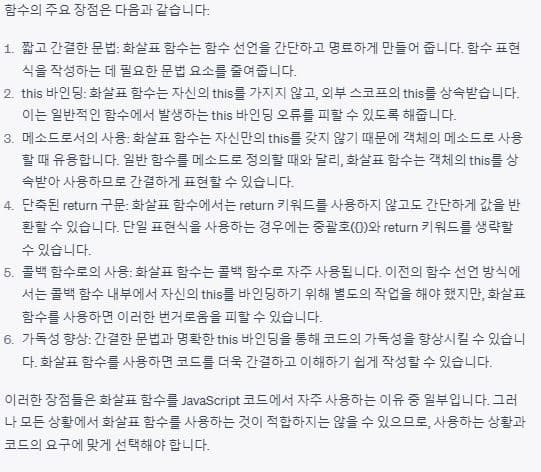 함수의 주요 장점은 다음과 같습니다:

1. 짧고 간결한 문법: 화살표 함수는 함수 선언을 간단하고 명료하게 만들어 줍니다. 함수 표현식을 작성하는 데 필요한 문법 요소를 줄여줍니다.
2. this 바인딩: 화살표 함수는 자신의 this를 가지지 않고, 외부 스코프의 this를 상속받습니다. 이는 일반적인 함수에서 발생하는 this 바인딩 오류를 피할 수 있도록 해줍니다.
3. 메소드로서의 사용: 화살표 함수는 자신만의 this를 갖지 않기 때문에 객체의 메소드로 사용할 때 유용합니다. 일반 함수를 메소드로 정의할 때와 달리, 화살표 함수는 객체의 this를 상속받아 사용하므로 간결하게 표현할 수 있습니다.
4. 단축된 return 구문: 화살표 함수에서는 return 키워드를 사용하지 않고도 간단하게 값을 반환할 수 있습니다. 단일 표현식을 사용하는 경우에는 중괄호({})와 return 키워드를 생략할 수 있습니다.
5. 콜백 함수로의 사용: 화살표 함수는 콜백 함수로 자주 사용됩니다. 이전의 함수 선언 방식에서는 콜백 함수 내부에서 자신의 this를 바인딩하기 위해 별도의 작업을 해야 했지만, 화살표 함수를 사용하면 이러한 번거로움을 피할 수 있습니다.
6. 가독성 향상: 간결한 문법과 명확한 this 바인딩을 통해 코드의 가독성을 향상시킬 수 있습니다. 화살표 함수를 사용하면 코드를 더욱 간결하고 이해하기 쉽게 작성할 수 있습니다.

이러한 장점들은 화살표 함수를 JavaScript 코드에서 자주 사용하는 이유 중 일부입니다. 그러나 모든 상황에서 화살표 함수를 사용하는 것이 적합하지는 않을 수 있으므로, 사용하는 상황과 코드의 요구에 맞게 선택해야 합니다.